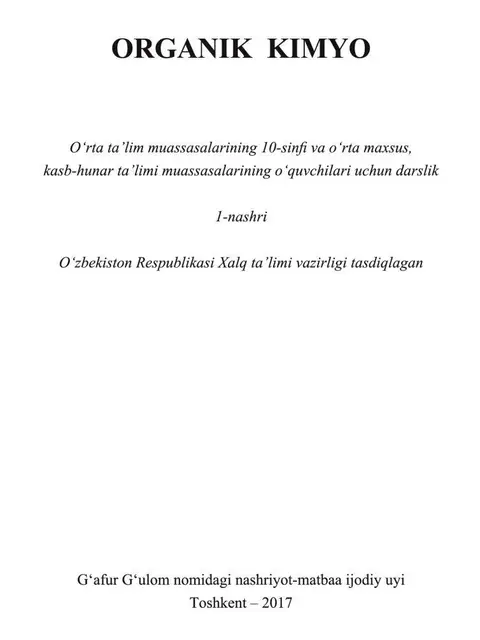 ORGANIK KIMYO

O‘rta ta’lim muassasalarining 10-sinfi va o‘rta maxsus, kasb-hunar ta’limi muassasalarining o‘quvchilari uchun darslik

1-nashri

O‘zbekiston Respublikasi Xalq ta’limi vazirligi tasdiqlagan

G‘afur G‘ulom nomidagi nashriyot-matbaa ijodiy uyi
Toshkent – 2017